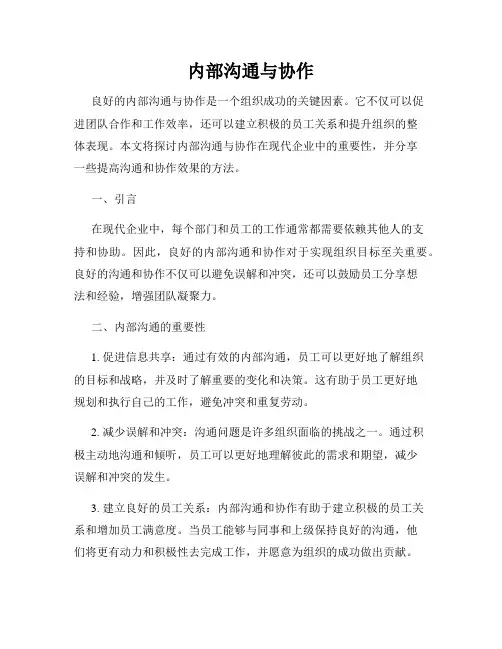 内部沟通与协作

良好的内部沟通与协作是一个组织成功的关键因素。它不仅可以促进团队合作和工作效率，还可以建立积极的员工关系和提升组织的整体表现。本文将探讨内部沟通与协作在现代企业中的重要性，并分享一些提高沟通和协作效果的方法。

一、引言

在现代企业中，每个部门和员工的工作通常都需要依赖其他人的支持和协助。因此，良好的内部沟通和协作对于实现组织目标至关重要。良好的沟通和协作不仅可以避免误解和冲突，还可以鼓励员工分享想法和经验，增强团队凝聚力。

二、内部沟通的重要性

1. 促进信息共享：通过有效的内部沟通，员工可以更好地了解组织的目标和战略，并及时了解重要的变化和决策。这有助于员工更好地规划和执行自己的工作，避免冲突和重复劳动。

2. 减少误解和冲突：沟通问题是许多组织面临的挑战之一。通过积极主动地沟通和倾听，员工可以更好地理解彼此的需求和期望，减少误解和冲突的发生。

3. 建立良好的员工关系：内部沟通和协作有助于建立积极的员工关系和增加员工满意度。当员工能够与同事和上级保持良好的沟通，他们将更有动力和积极性去完成工作，并愿意为组织的成功做出贡献。